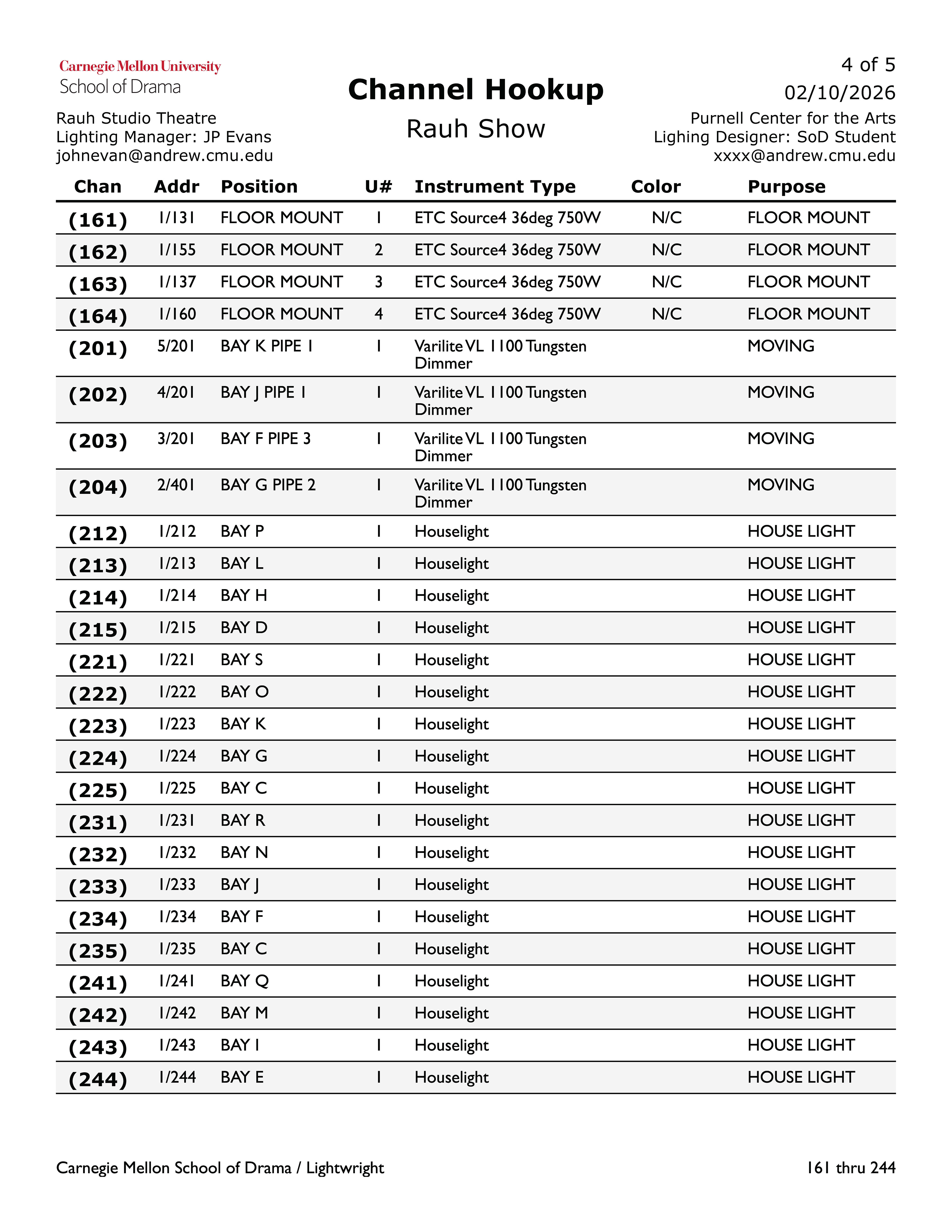 Carnegie Mellon University
School of Drama

Rauh Studio Theatre
Lighting Manager: JP Evans
johnevan@andrew.cmu.edu

Channel Hookup
Rauh Show

4 of 5
02/10/2026
Purnell Center for the Arts
Lighing Designer: SoD Student
xxxx@andrew.cmu.edu

| Chan | Addr | Position | U# | Instrument Type | Color | Purpose |
|---|---|---|---|---|---|---|
| (161) | 1/131 | FLOOR MOUNT | 1 | ETC Source4 36deg 750W | N/C | FLOOR MOUNT |
| (162) | 1/155 | FLOOR MOUNT | 2 | ETC Source4 36deg 750W | N/C | FLOOR MOUNT |
| (163) | 1/137 | FLOOR MOUNT | 3 | ETC Source4 36deg 750W | N/C | FLOOR MOUNT |
| (164) | 1/160 | FLOOR MOUNT | 4 | ETC Source4 36deg 750W | N/C | FLOOR MOUNT |
| (201) | 5/201 | BAY K PIPE 1 | 1 | Varilite VL 1100 Tungsten Dimmer | | MOVING |
| (202) | 4/201 | BAY J PIPE 1 | 1 | Varilite VL 1100 Tungsten Dimmer | | MOVING |
| (203) | 3/201 | BAY F PIPE 3 | 1 | Varilite VL 1100 Tungsten Dimmer | | MOVING |
| (204) | 2/401 | BAY G PIPE 2 | 1 | Varilite VL 1100 Tungsten Dimmer | | MOVING |
| (212) | 1/212 | BAY P | 1 | Houselight | | HOUSE LIGHT |
| (213) | 1/213 | BAY L | 1 | Houselight | | HOUSE LIGHT |
| (214) | 1/214 | BAY H | 1 | Houselight | | HOUSE LIGHT |
| (215) | 1/215 | BAY D | 1 | Houselight | | HOUSE LIGHT |
| (221) | 1/221 | BAY S | 1 | Houselight | | HOUSE LIGHT |
| (222) | 1/222 | BAY O | 1 | Houselight | | HOUSE LIGHT |
| (223) | 1/223 | BAY K | 1 | Houselight | | HOUSE LIGHT |
| (224) | 1/224 | BAY G | 1 | Houselight | | HOUSE LIGHT |
| (225) | 1/225 | BAY C | 1 | Houselight | | HOUSE LIGHT |
| (231) | 1/231 | BAY R | 1 | Houselight | | HOUSE LIGHT |
| (232) | 1/232 | BAY N | 1 | Houselight | | HOUSE LIGHT |
| (233) | 1/233 | BAY J | 1 | Houselight | | HOUSE LIGHT |
| (234) | 1/234 | BAY F | 1 | Houselight | | HOUSE LIGHT |
| (235) | 1/235 | BAY C | 1 | Houselight | | HOUSE LIGHT |
| (241) | 1/241 | BAY Q | 1 | Houselight | | HOUSE LIGHT |
| (242) | 1/242 | BAY M | 1 | Houselight | | HOUSE LIGHT |
| (243) | 1/243 | BAY I | 1 | Houselight | | HOUSE LIGHT |
| (244) | 1/244 | BAY E | 1 | Houselight | | HOUSE LIGHT |

Carnegie Mellon School of Drama / Lightwright
161 thru 244